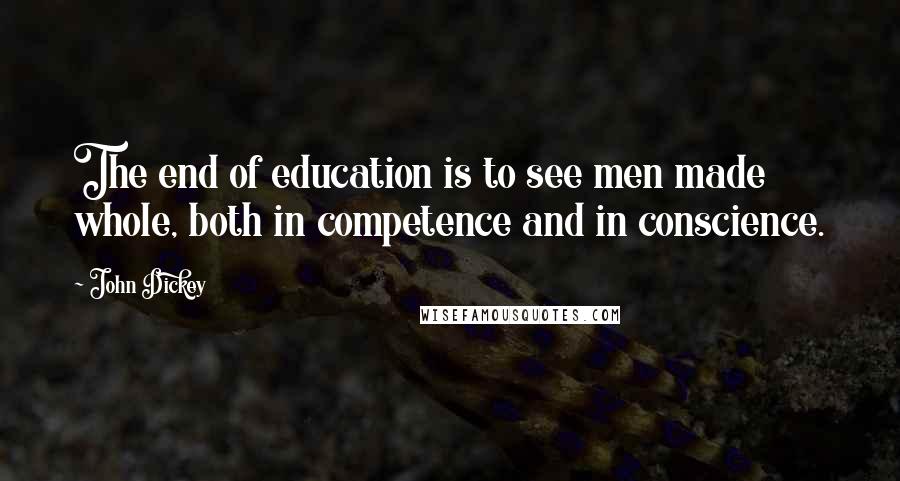 The end of education is to see men made whole, both in competence and in conscience.

- John Dickey

WISEFAMOUSQUOTES.COM